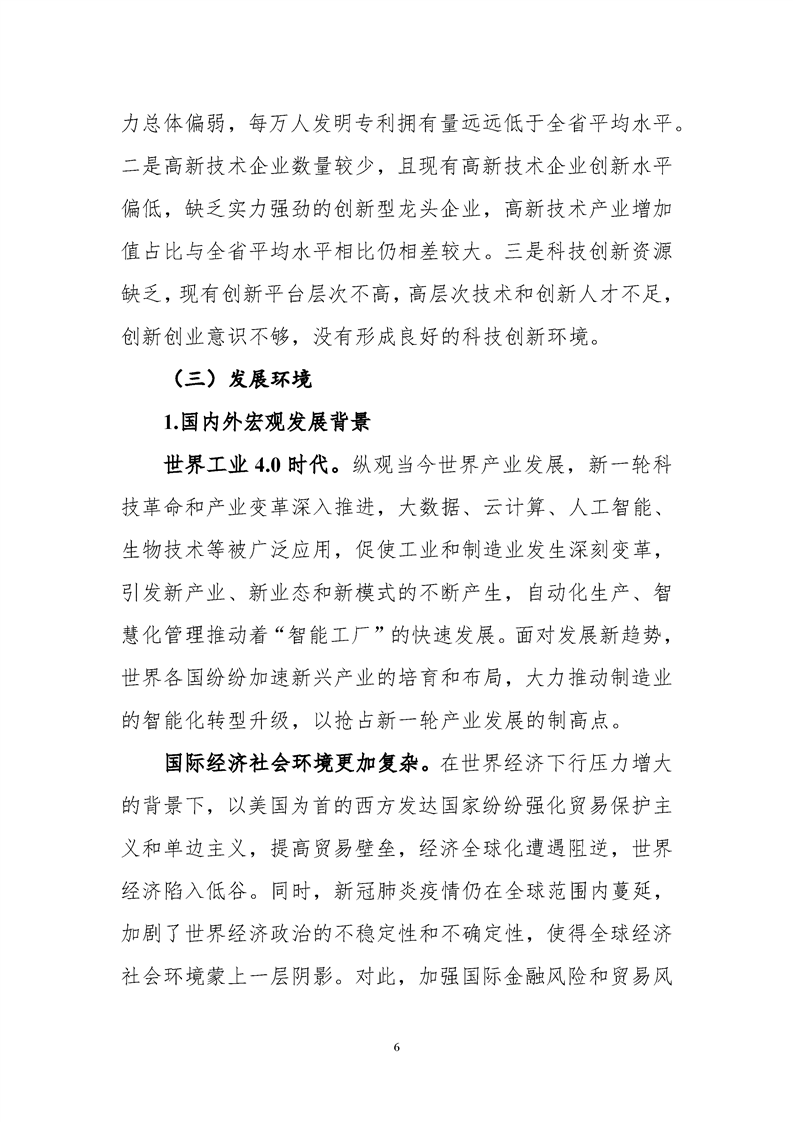 力总体偏弱，每万人发明专利拥有量远远低于全省平均水平。二是高新技术企业数量较少，且现有高新技术企业创新水平偏低，缺乏实力强劲的创新型龙头企业，高新技术产业增加值占比与全省平均水平相比仍相差较大。三是科技创新资源缺乏，现有创新平台层次不高，高层次技术和创新人才不足，创新创业意识不够，没有形成良好的科技创新环境。

（三）发展环境

1.国内外宏观发展背景

世界工业 4.0 时代。纵观当今世界产业发展，新一轮科技革命和产业变革深入推进，大数据、云计算、人工智能、生物技术等被广泛应用，促使工业和制造业发生深刻变革，引发新产业、新业态和新模式的不断产生，自动化生产、智慧化管理推动着“智能工厂”的快速发展。面对发展新趋势，世界各国纷纷加速新兴产业的培育和布局，大力推动制造业的智能化转型升级，以抢占新一轮产业发展的制高点。

国际经济社会环境更加复杂。在世界经济下行压力增大的背景下，以美国为首的西方发达国家纷纷强化贸易保护主义和单边主义，提高贸易壁垒，经济全球化遭遇阻逆，世界经济陷入低谷。同时，新冠肺炎疫情仍在全球范围内蔓延，加剧了世界经济政治的不稳定性和不确定性，使得全球经济社会环境蒙上一层阴影。对此，加强国际金融风险和贸易风

6